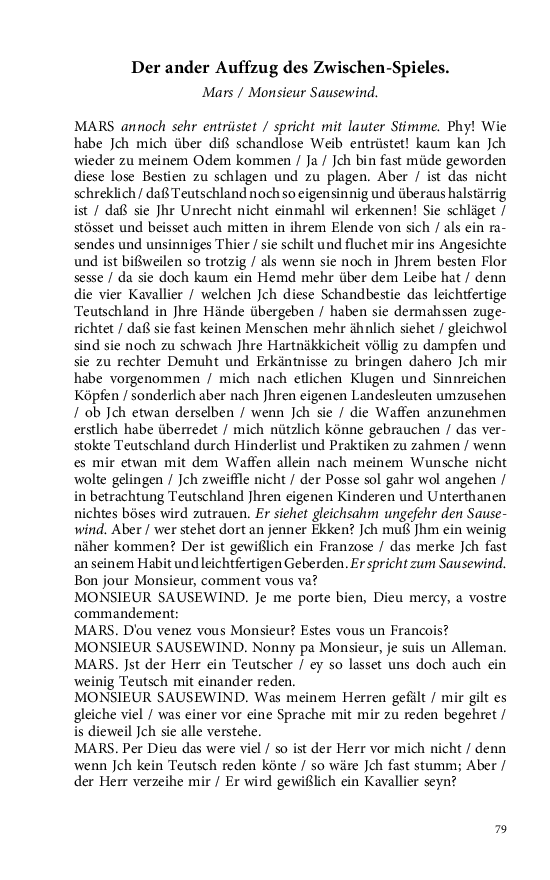 Der ander Auffzug des Zwischen-Spieles.

Mars / Monsieur Sausewind.

MARS annoch sehr entrüstet / spricht mit lauter Stimme. Phy! Wie habe Jch mich über diß schandlose Weib entrüstet! kaum kan Jch wieder zu meinem Odem kommen / Ja / Jch bin fast müde geworden diese lose Bestien zu schlagen und zu plagen. Aber / ist das nicht schreklich / daß Teutschland noch so eigensinnig und überaus halstärrig ist / daß sie Jhr Unrecht nicht einmahl wil erkennen! Sie schläget / stösset und beisset auch mitten in ihrem Elende von sich / als ein rasendes und unsinniges Thier / sie schilt und fluchet mir ins Angesichte und ist bißweilen so trotzig / als wenn sie noch in Jhrem besten Flor sesse / da sie doch kaum ein Hemd mehr über dem Leibe hat / denn die vier Kavallier / welchen Jch diese Schandbestie das leichtfertige Teutschland in Jhre Hände übergeben / haben sie dermahssen zugerichtet / daß sie fast keinen Menschen mehr ähnlich siehet / gleichwol sind sie noch zu schwach Jhre Hartnäkkicheit völlig zu dampfen und sie zu rechter Demuht und Erkäntnisse zu bringen dahero Jch mir habe vorgenommen / mich nach etlichen Klugen und Sinnreichen Köpfen / sonderlich aber nach Jhren eigenen Landesleuten umzusehen / ob Jch etwan derselben / wenn Jch sie / die Waffen anzunehmen erstlich habe überredet / mich nützlich könne gebrauchen / das verstokte Teutschland durch Hinderlist und Praktiken zu zahmen / wenn es mir etwan mit dem Waffen allein nach meinem Wunsche nicht wolte gelingen / Jch zweiffle nicht / der Posse sol gahr wol angehen / in betrachtung Teutschland Jhren eigenen Kinderen und Unterthanen nichtes böses wird zutrauen. Er siehet gleichsahm ungefehr den Sausewind. Aber / wer stehet dort an jenner Ekken? Jch muß Jhm ein weinig näher kommen? Der ist gewißlich ein Franzose / das merke Jch fast an seinem Habit und leichtfertigen Geberden. Er spricht zum Sausewind. Bon jour Monsieur, comment vous va?
MONSIEUR SAUSEWIND. Je me porte bien, Dieu mercy, a vostre commandement:
MARS. D'ou venez vous Monsieur? Estes vous un Francois?
MONSIEUR SAUSEWIND. Nonny pa Monsieur, je suis un Alleman.
MARS. Jst der Herr ein Teutscher / ey so lasset uns doch auch ein weinig Teutsch mit einander reden.
MONSIEUR SAUSEWIND. Was meinem Herren gefält / mir gilt es gleiche viel / was einer vor eine Sprache mit mir zu reden begehret / is dieweil Jch sie alle verstehe.
MARS. Per Dieu das were viel / so ist der Herr vor mich nicht / denn wenn Jch kein Teutsch reden könte / so wäre Jch fast stumm; Aber / der Herr verzeihe mir / Er wird gewißlich ein Kavallier seyn?

79